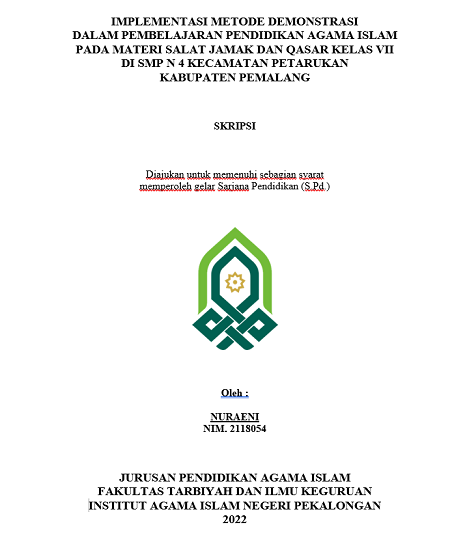 IMPLEMENTASI METODE DEMONSTRASI
DALAM PEMBELAJARAN PENDIDIKAN AGAMA ISLAM
PADA MATERI SALAT JAMAK DAN QASAR KELAS VII
DI SMP N 4 KECAMATAN PETARUKAN
KABUPATEN PEMALANG

SKRIPSI

Diajukan untuk memenuhi sebagian syarat
memperoleh gelar Sarjana Pendidikan (S.Pd.)

Oleh :

NURAENI
NIM. 2118054

JURUSAN PENDIDIKAN AGAMA ISLAM
FAKULTAS TARBIYAH DAN ILMU KEGURUAN
INSTITUT AGAMA ISLAM NEGERI PEKALONGAN
2022